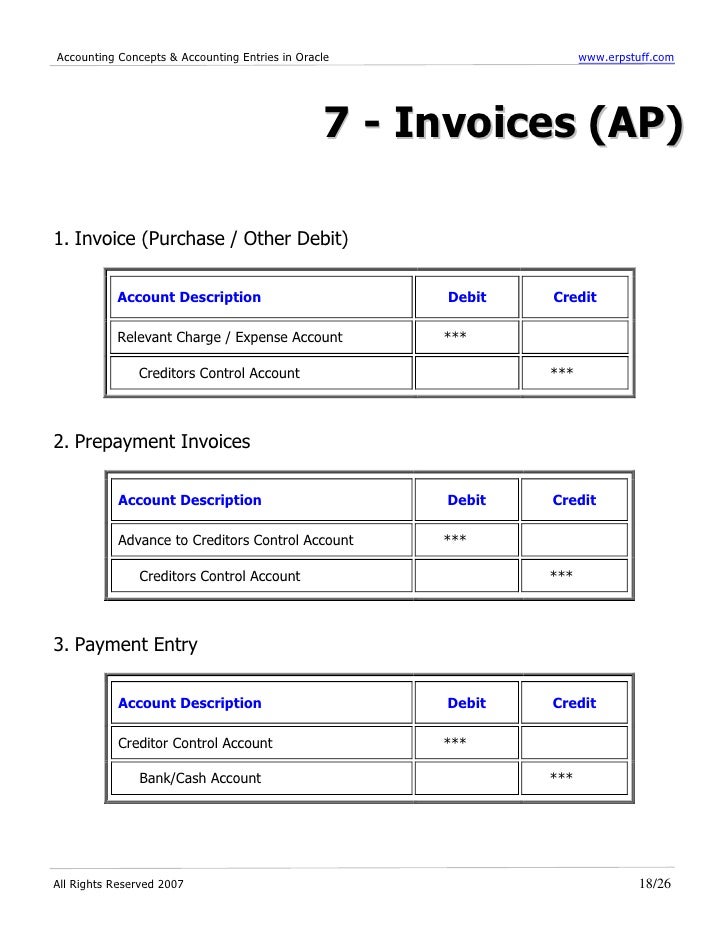 Accounting Concepts & Accounting Entries in Oracle www.erpstuff.com

7 - Invoices (AP)

1. Invoice (Purchase / Other Debit)

| Account Description | Debit | Credit |
|---|---|---|
| Relevant Charge / Expense Account | *** | |
| Creditors Control Account | | *** |

2. Prepayment Invoices

| Account Description | Debit | Credit |
|---|---|---|
| Advance to Creditors Control Account | *** | |
| Creditors Control Account | | *** |

3. Payment Entry

| Account Description | Debit | Credit |
|---|---|---|
| Creditor Control Account | *** | |
| Bank/Cash Account | | *** |

All Rights Reserved 2007 18/26